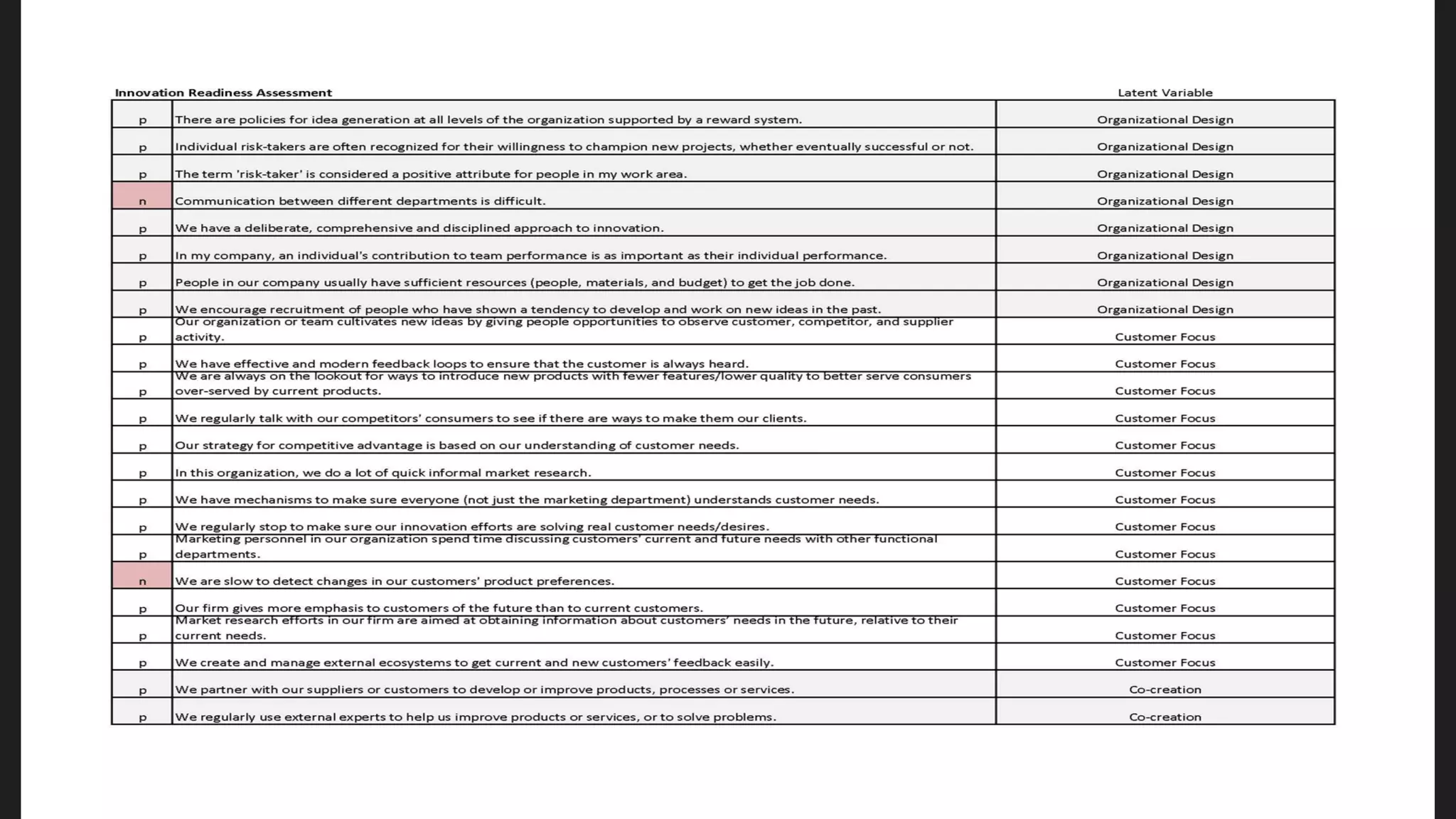 | Innovation Readiness Assessment | | Latent Variable |
|---|---|---|
| p | There are policies for idea generation at all levels of the organization supported by a reward system. | Organizational Design |
| p | Individual risk-takers are often recognized for their willingness to champion new projects, whether eventually successful or not. | Organizational Design |
| p | The term 'risk-taker' is considered a positive attribute for people in my work area. | Organizational Design |
| n | Communication between different departments is difficult. | Organizational Design |
| p | We have a deliberate, comprehensive and disciplined approach to innovation. | Organizational Design |
| p | In my company, an individual's contribution to team performance is as important as their individual performance. | Organizational Design |
| p | People in our company usually have sufficient resources (people, materials, and budget) to get the job done. | Organizational Design |
| p | We encourage recruitment of people who have shown a tendency to develop and work on new ideas in the past. | Organizational Design |
| p | Our organization or team cultivates new ideas by giving people opportunities to observe customer, competitor, and supplier activity. | Customer Focus |
| p | We have effective and modern feedback loops to ensure that the customer is always heard. | Customer Focus |
| p | We are always on the lookout for ways to introduce new products with fewer features/lower quality to better serve consumers over-served by current products. | Customer Focus |
| p | We regularly talk with our competitors' consumers to see if there are ways to make them our clients. | Customer Focus |
| p | Our strategy for competitive advantage is based on our understanding of customer needs. | Customer Focus |
| p | In this organization, we do a lot of quick informal market research. | Customer Focus |
| p | We have mechanisms to make sure everyone (not just the marketing department) understands customer needs. | Customer Focus |
| p | We regularly stop to make sure our innovation efforts are solving real customer needs/desires. | Customer Focus |
| p | Marketing personnel in our organization spend time discussing customers' current and future needs with other functional departments. | Customer Focus |
| n | We are slow to detect changes in our customers' product preferences. | Customer Focus |
| p | Our firm gives more emphasis to customers of the future than to current customers. | Customer Focus |
| p | Market research efforts in our firm are aimed at obtaining information about customers' needs in the future, relative to their current needs. | Customer Focus |
| p | We create and manage external ecosystems to get current and new customers' feedback easily. | Customer Focus |
| p | We partner with our suppliers or customers to develop or improve products, processes or services. | Co-creation |
| p | We regularly use external experts to help us improve products or services, or to solve problems. | Co-creation |